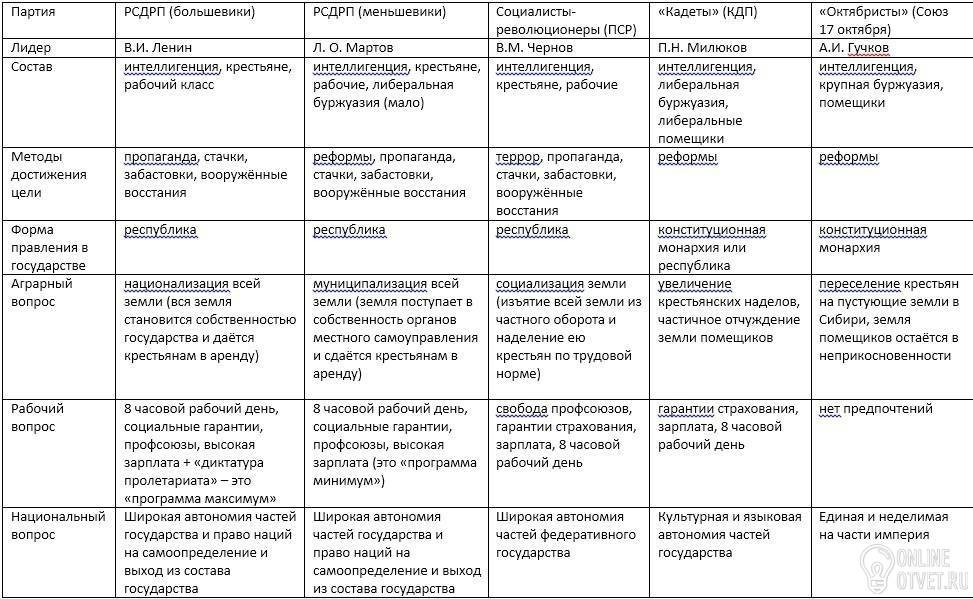 | Партия | РСДРП (большевики) | РСДРП (меньшевики) | Социалисты-революционеры (ПСР) | «Кадеты» (КДП) | «Октябристы» (Союз 17 октября) |
|---|---|---|---|---|---|
| Лидер | В.И. Ленин | Л. О. Мартов | В.М. Чернов | П.Н. Милюков | А.И. Гучков |
| Состав | интеллигенция, крестьяне, рабочий класс | интеллигенция, крестьяне, рабочие, либеральная буржуазия (мало) | интеллигенция, крестьяне, рабочие | интеллигенция, либеральная буржуазия, либеральные помещики | интеллигенция, крупная буржуазия, помещики |
| Методы достижения цели | пропаганда, стачки, забастовки, вооружённые восстания | реформы, пропаганда, стачки, забастовки, вооружённые восстания | террор, пропаганда, стачки, забастовки, вооружённые восстания | реформы | реформы |
| Форма правления в государстве | республика | республика | республика | конституционная монархия или республика | конституционная монархия |
| Аграрный вопрос | национализация всей земли (вся земля становится собственностью государства и даётся крестьянам в аренду) | муниципализация всей земли (земля поступает в собственность органов местного самоуправления и сдаётся крестьянам в аренду) | социализация земли (изъятие всей земли из частного оборота и наделение ею крестьян по трудовой норме) | увеличение крестьянских наделов, частичное отчуждение земли помещиков | переселение крестьян на пустующие земли в Сибири, земля помещиков остаётся в неприкосновенности |
| Рабочий вопрос | 8 часовой рабочий день, социальные гарантии, профсоюзы, высокая зарплата + «диктатура пролетариата» – это «программа максимум» | 8 часовой рабочий день, социальные гарантии, профсоюзы, высокая зарплата (это «программа минимум») | свобода профсоюзов, гарантии страхования, зарплата, 8 часовой рабочий день | гарантии страхования, зарплата, 8 часовой рабочий день | нет предпочтений |
| Национальный вопрос | Широкая автономия частей государства и право наций на самоопределение и выход из состава государства | Широкая автономия частей государства и право наций на самоопределение и выход из состава государства | Широкая автономия частей федеративного государства | Культурная и языковая автономия частей государства | Единая и неделимая на части империя |

ONLINE OTVET.RU